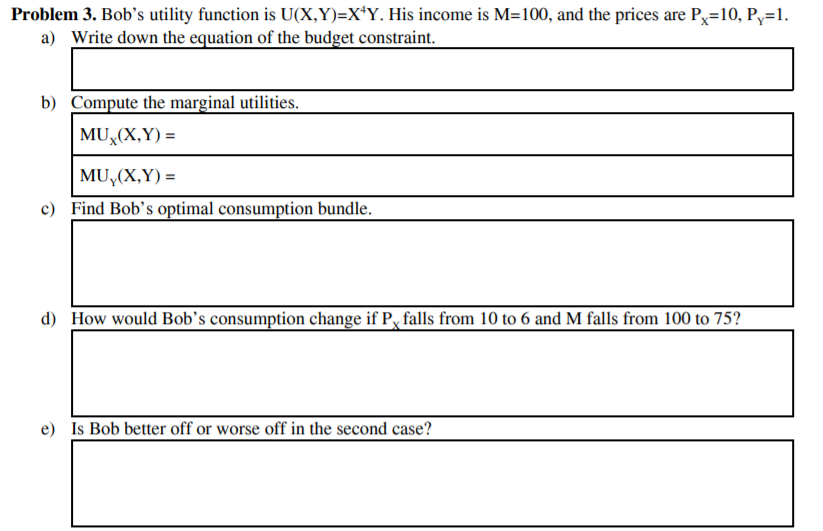 **Problem 3.** Bob's utility function is $U(X,Y)=X^4Y$. His income is $M=100$, and the prices are $P_X=10$, $P_Y=1$.

a) Write down the equation of the budget constraint.

b) Compute the marginal utilities.

$MU_X(X,Y) =$

$MU_Y(X,Y) =$

c) Find Bob's optimal consumption bundle.

d) How would Bob's consumption change if $P_X$ falls from 10 to 6 and M falls from 100 to 75?

e) Is Bob better off or worse off in the second case?